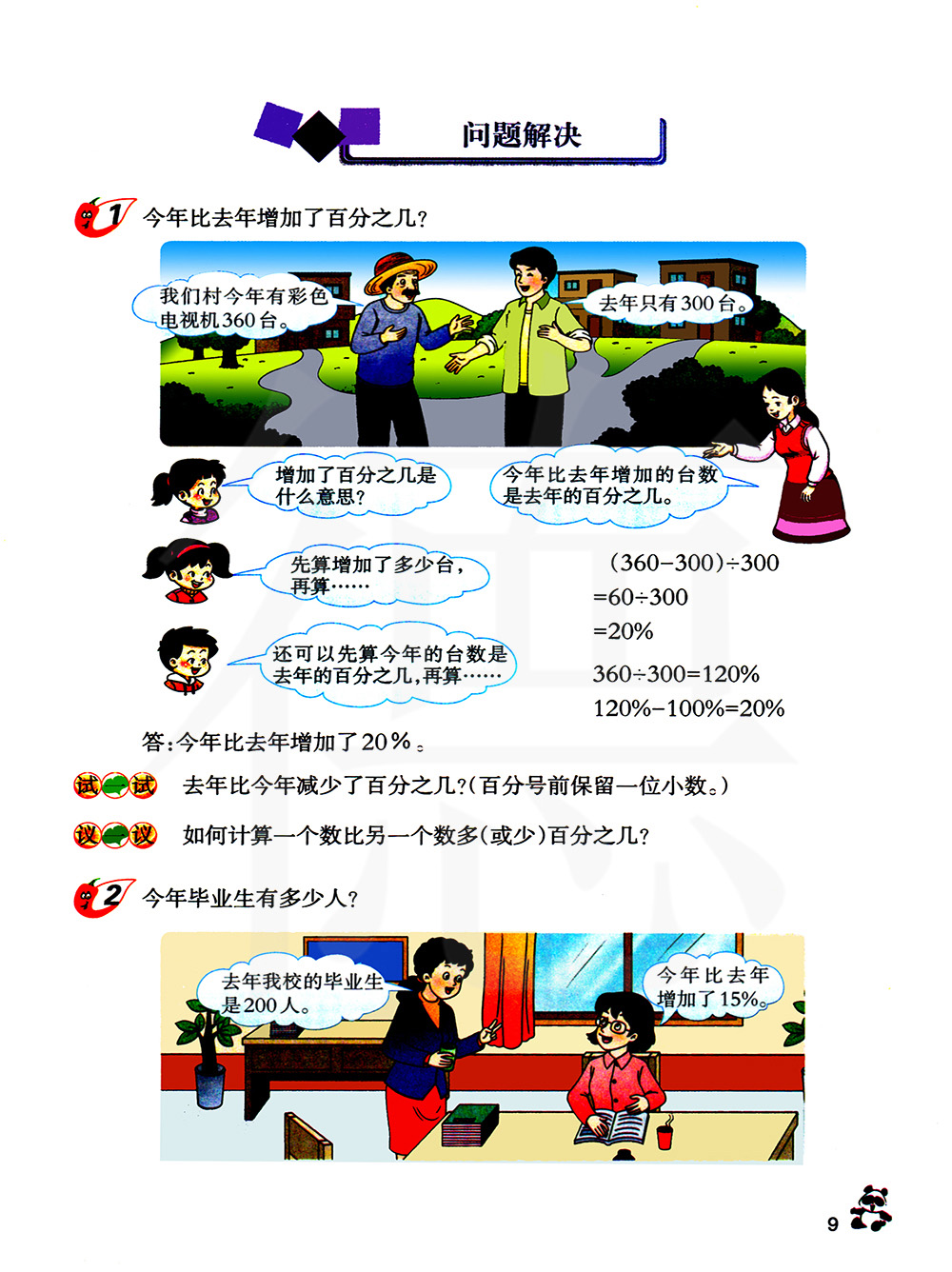 问题解决

1 今年比去年增加了百分之几?

我们村今年有彩色电视机360台。

去年只有300台。

增加了百分之几是什么意思?

今年比去年增加的台数是去年的百分之几。

先算增加了多少台,再算……

$(360-300)\div300$
$=60\div300$
$=20\%$

还可以先算今年的台数是去年的百分之几,再算……

$360\div300=120\%$
$120\%-100\%=20\%$

答:今年比去年增加了20%。

试一试 去年比今年减少了百分之几?(百分号前保留一位小数。)

议一议 如何计算一个数比另一个数多(或少)百分之几?

2 今年毕业生有多少人?

去年我校的毕业生是200人。

今年比去年增加了15%。

9